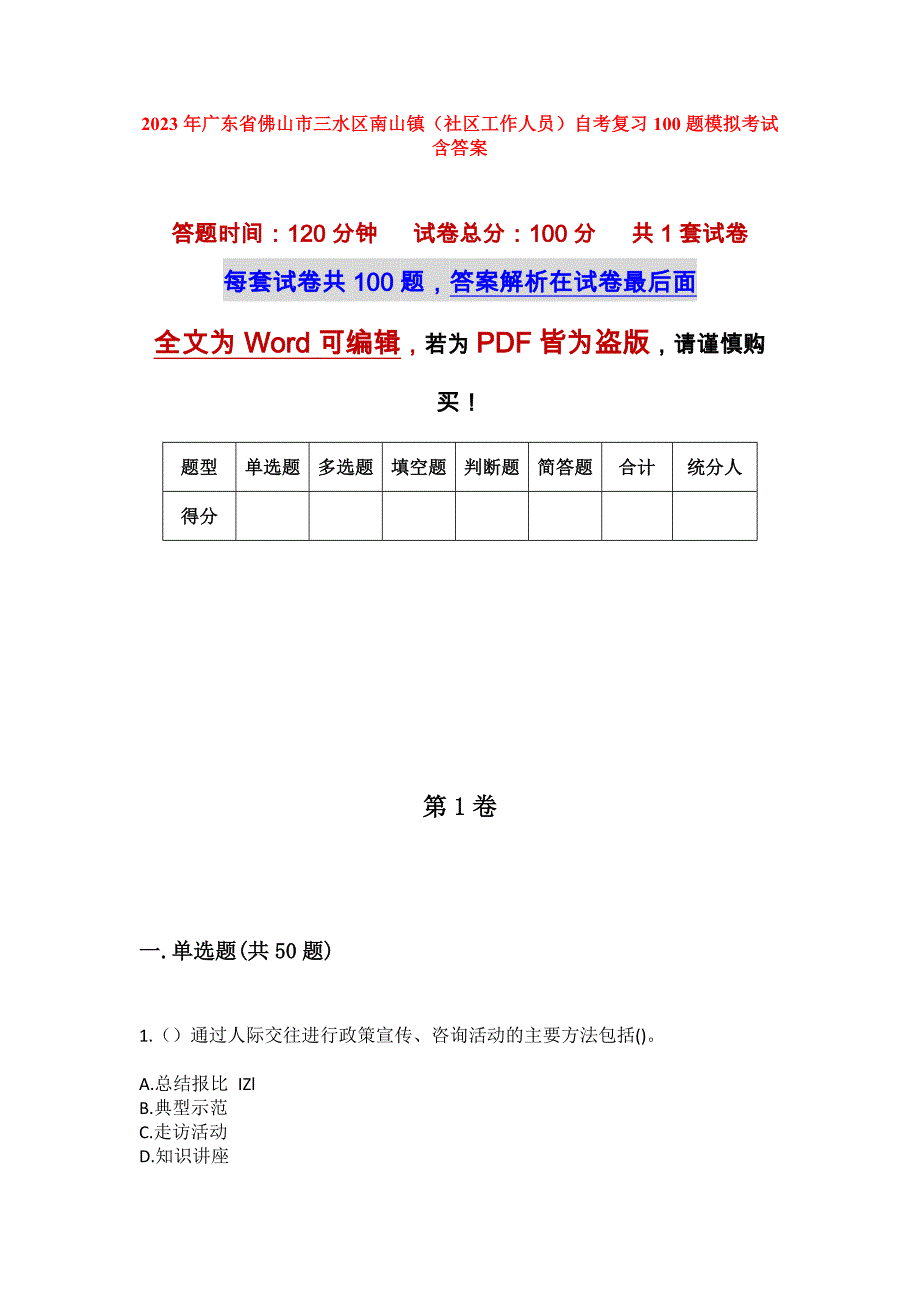 2023年广东省佛山市三水区南山镇（社区工作人员）自考复习100题模拟考试含答案

答题时间：120分钟　　试卷总分：100分　　共1套试卷

每套试卷共100题，答案解析在试卷最后面

全文为Word可编辑，若为PDF皆为盗版，请谨慎购买！

| 题型 | 单选题 | 多选题 | 填空题 | 判断题 | 简答题 | 合计 | 统分人 |
|---|---|---|---|---|---|---|---|
| 得分 | | | | | | | |

第1卷

一.单选题(共50题)

1.（）通过人际交往进行政策宣传、咨询活动的主要方法包括()。

A.总结报比 IZl
B.典型示范
C.走访活动
D.知识讲座